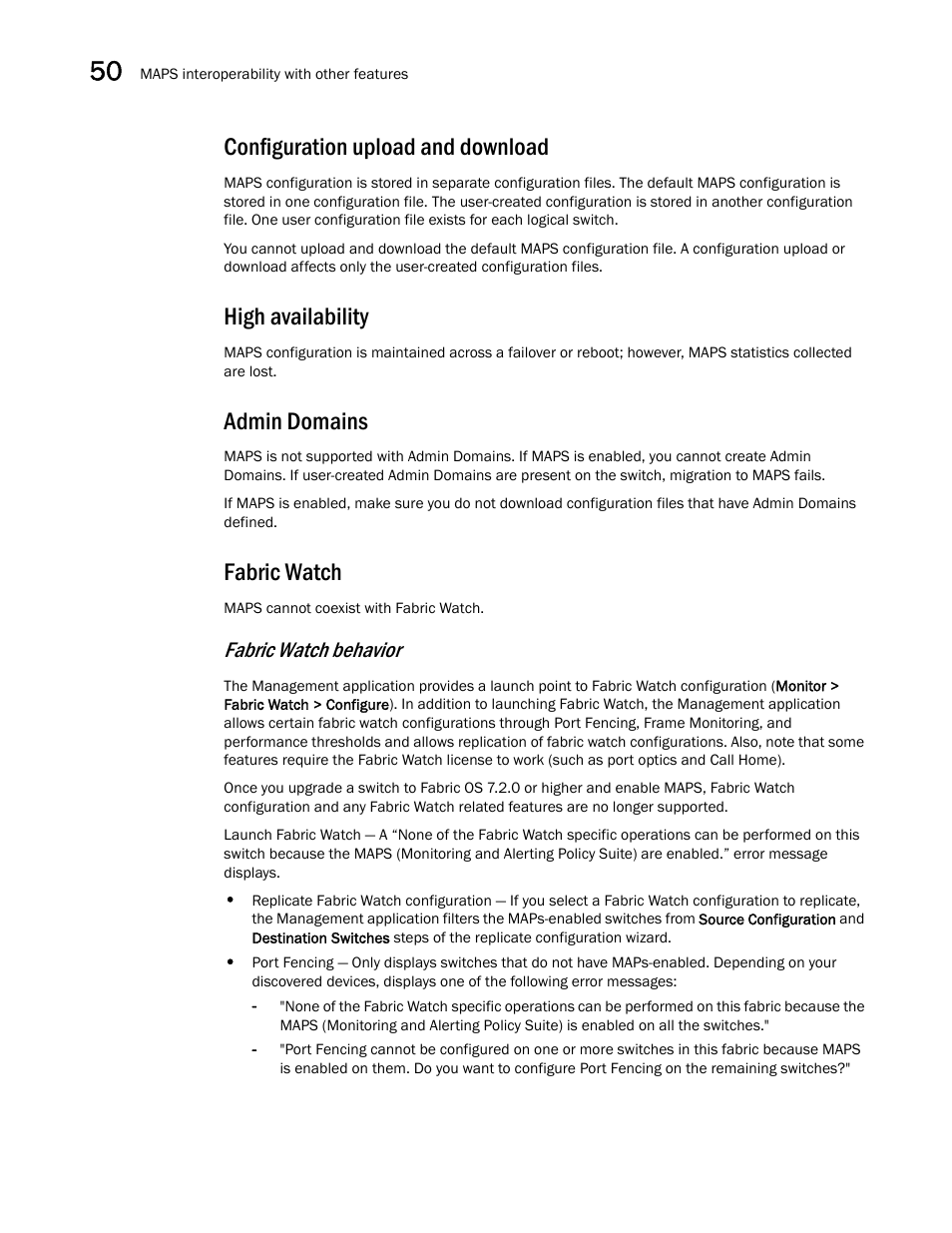 50 MAPS interoperability with other features

Configuration upload and download

MAPS configuration is stored in separate configuration files. The default MAPS configuration is stored in one configuration file. The user-created configuration is stored in another configuration file. One user configuration file exists for each logical switch.

You cannot upload and download the default MAPS configuration file. A configuration upload or download affects only the user-created configuration files.

High availability

MAPS configuration is maintained across a failover or reboot; however, MAPS statistics collected are lost.

Admin Domains

MAPS is not supported with Admin Domains. If MAPS is enabled, you cannot create Admin Domains. If user-created Admin Domains are present on the switch, migration to MAPS fails.

If MAPS is enabled, make sure you do not download configuration files that have Admin Domains defined.

Fabric Watch

MAPS cannot coexist with Fabric Watch.

Fabric Watch behavior

The Management application provides a launch point to Fabric Watch configuration (Monitor > Fabric Watch > Configure). In addition to launching Fabric Watch, the Management application allows certain fabric watch configurations through Port Fencing, Frame Monitoring, and performance thresholds and allows replication of fabric watch configurations. Also, note that some features require the Fabric Watch license to work (such as port optics and Call Home).

Once you upgrade a switch to Fabric OS 7.2.0 or higher and enable MAPS, Fabric Watch configuration and any Fabric Watch related features are no longer supported.

Launch Fabric Watch — A “None of the Fabric Watch specific operations can be performed on this switch because the MAPS (Monitoring and Alerting Policy Suite) are enabled.” error message displays.

• Replicate Fabric Watch configuration — If you select a Fabric Watch configuration to replicate, the Management application filters the MAPs-enabled switches from Source Configuration and Destination Switches steps of the replicate configuration wizard.
• Port Fencing — Only displays switches that do not have MAPs-enabled. Depending on your discovered devices, displays one of the following error messages:
- "None of the Fabric Watch specific operations can be performed on this fabric because the MAPS (Monitoring and Alerting Policy Suite) is enabled on all the switches."
- "Port Fencing cannot be configured on one or more switches in this fabric because MAPS is enabled on them. Do you want to configure Port Fencing on the remaining switches?"